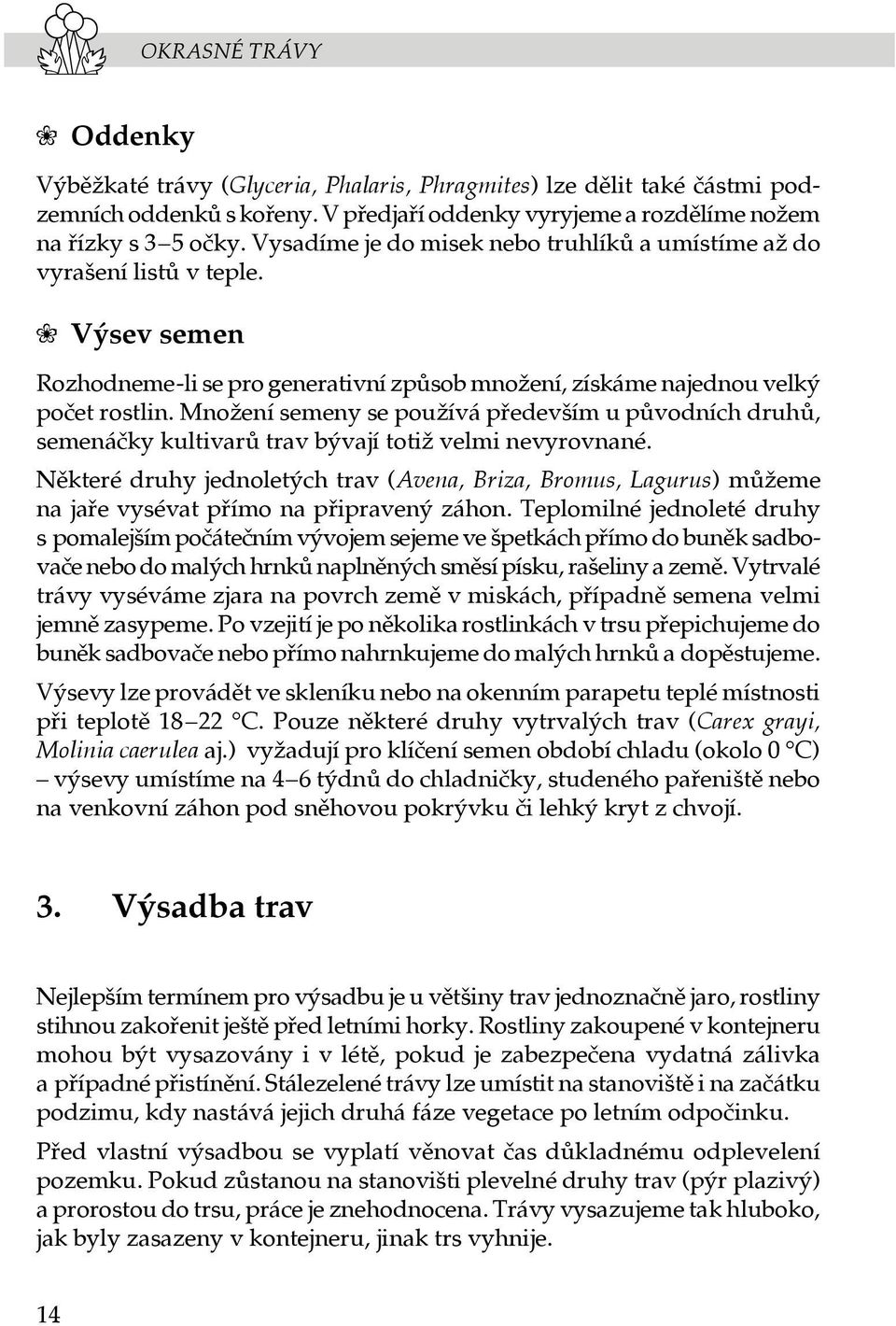 OKRASNÉ TRÁVY

Oddenky

Výběžkaté trávy (Glyceria, Phalaris, Phragmites) lze dělit také částmi podzemních oddenků s kořeny. V předjaří oddenky vyryjeme a rozdělíme nožem na řízky s 3–5 očky. Vysadíme je do misek nebo truhlíků a umístíme až do vyrašení listů v teple.

Výsev semen

Rozhodneme-li se pro generativní způsob množení, získáme najednou velký počet rostlin. Množení semeny se používá především u původních druhů, semenáčky kultivarů trav bývají totiž velmi nevyrovnané.

Některé druhy jednoletých trav (Avena, Briza, Bromus, Lagurus) můžeme na jaře vysévat přímo na připravený záhon. Teplomilné jednoleté druhy s pomalejším počátečním vývojem sejeme ve špetkách přímo do buněk sadbovače nebo do malých hrnků naplněných směsí písku, rašeliny a země. Vytrvalé trávy vyséváme zjara na povrch země v miskách, případně semena velmi jemně zasypeme. Po vzejití je po několika rostlinkách v trsu přepichujeme do buněk sadbovače nebo přímo nahrnkujeme do malých hrnků a dopěstujeme.

Výsevy lze provádět ve skleníku nebo na okenním parapetu teplé místnosti při teplotě 18–22 °C. Pouze některé druhy vytrvalých trav (Carex grayi, Molinia caerulea aj.) vyžadují pro klíčení semen období chladu (okolo 0 °C) – výsevy umístíme na 4–6 týdnů do chladničky, studeného pařeniště nebo na venkovní záhon pod sněhovou pokrývku či lehký kryt z chvojí.

3. Výsadba trav

Nejlepším termínem pro výsadbu je u většiny trav jednoznačně jaro, rostliny stihnou zakořenit ještě před letními horky. Rostliny zakoupené v kontejneru mohou být vysazovány i v létě, pokud je zabezpečena vydatná zálivka a případné přistínění. Stálezelené trávy lze umístit na stanoviště i na začátku podzimu, kdy nastává jejich druhá fáze vegetace po letním odpočinku.

Před vlastní výsadbou se vyplatí věnovat čas důkladnému odplevelení pozemku. Pokud zůstanou na stanovišti plevelné druhy trav (pýr plazivý) a prorostou do trsu, práce je znehodnocena. Trávy vysazujeme tak hluboko, jak byly zasazeny v kontejneru, jinak trs vyhnije.

14